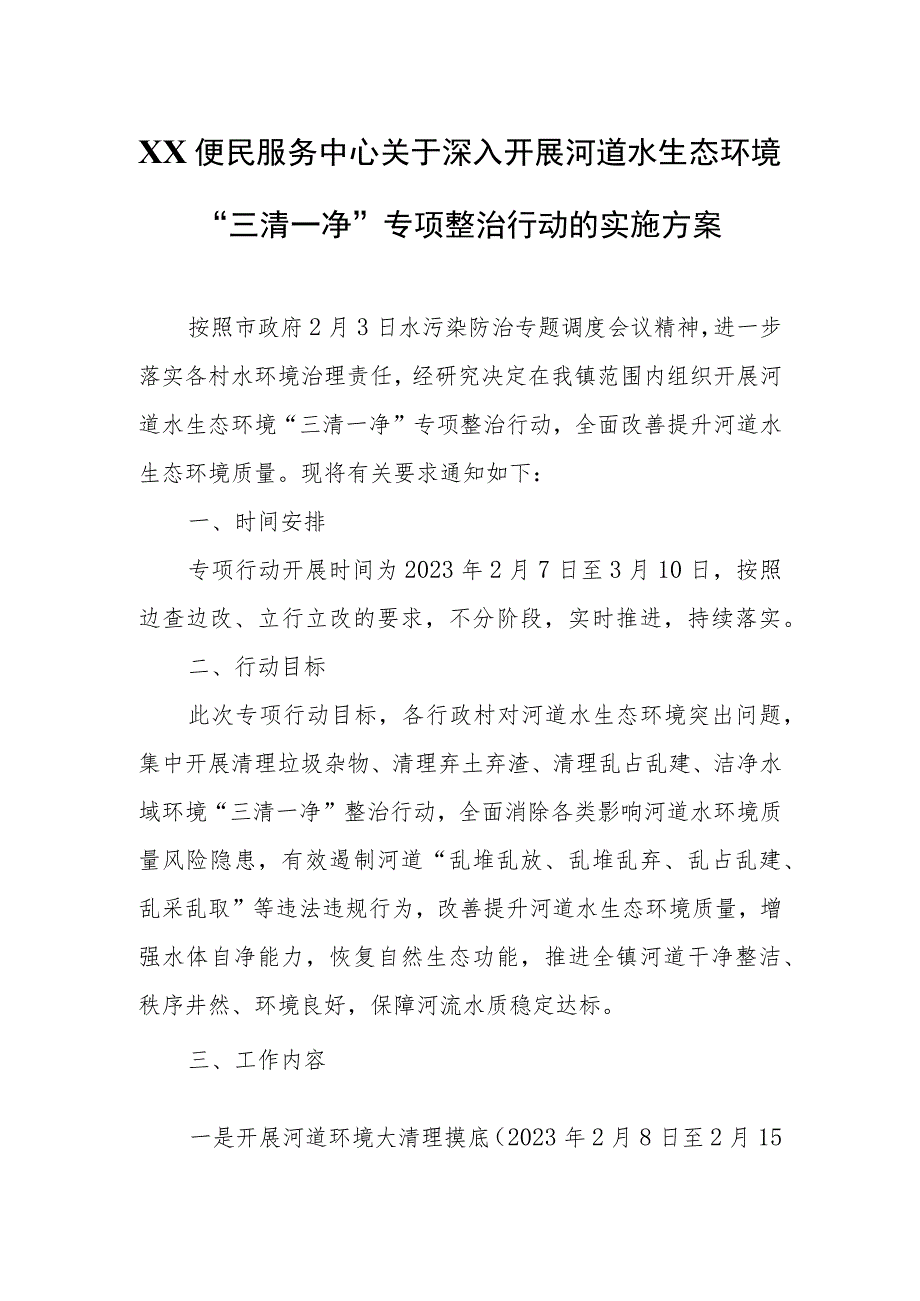 XX便民服务中心关于深入开展河道水生态环境“三清一净”专项整治行动的实施方案

按照市政府2月3日水污染防治专题调度会议精神,进一步落实各村水环境治理责任，经研究决定在我镇范围内组织开展河道水生态环境“三清一净”专项整治行动，全面改善提升河道水生态环境质量。现将有关要求通知如下：

一、时间安排

专项行动开展时间为2023年2月7日至3月10日，按照边查边改、立行立改的要求，不分阶段，实时推进，持续落实。

二、行动目标

此次专项行动目标，各行政村对河道水生态环境突出问题，集中开展清理垃圾杂物、清理弃土弃渣、清理乱占乱建、洁净水域环境“三清一净”整治行动，全面消除各类影响河道水环境质量风险隐患，有效遏制河道“乱堆乱放、乱堆乱弃、乱占乱建、乱采乱取”等违法违规行为，改善提升河道水生态环境质量，增强水体自净能力，恢复自然生态功能，推进全镇河道干净整洁、秩序井然、环境良好，保障河流水质稳定达标。

三、工作内容

一是开展河道环境大清理摸底（2023年2月8日至2月15